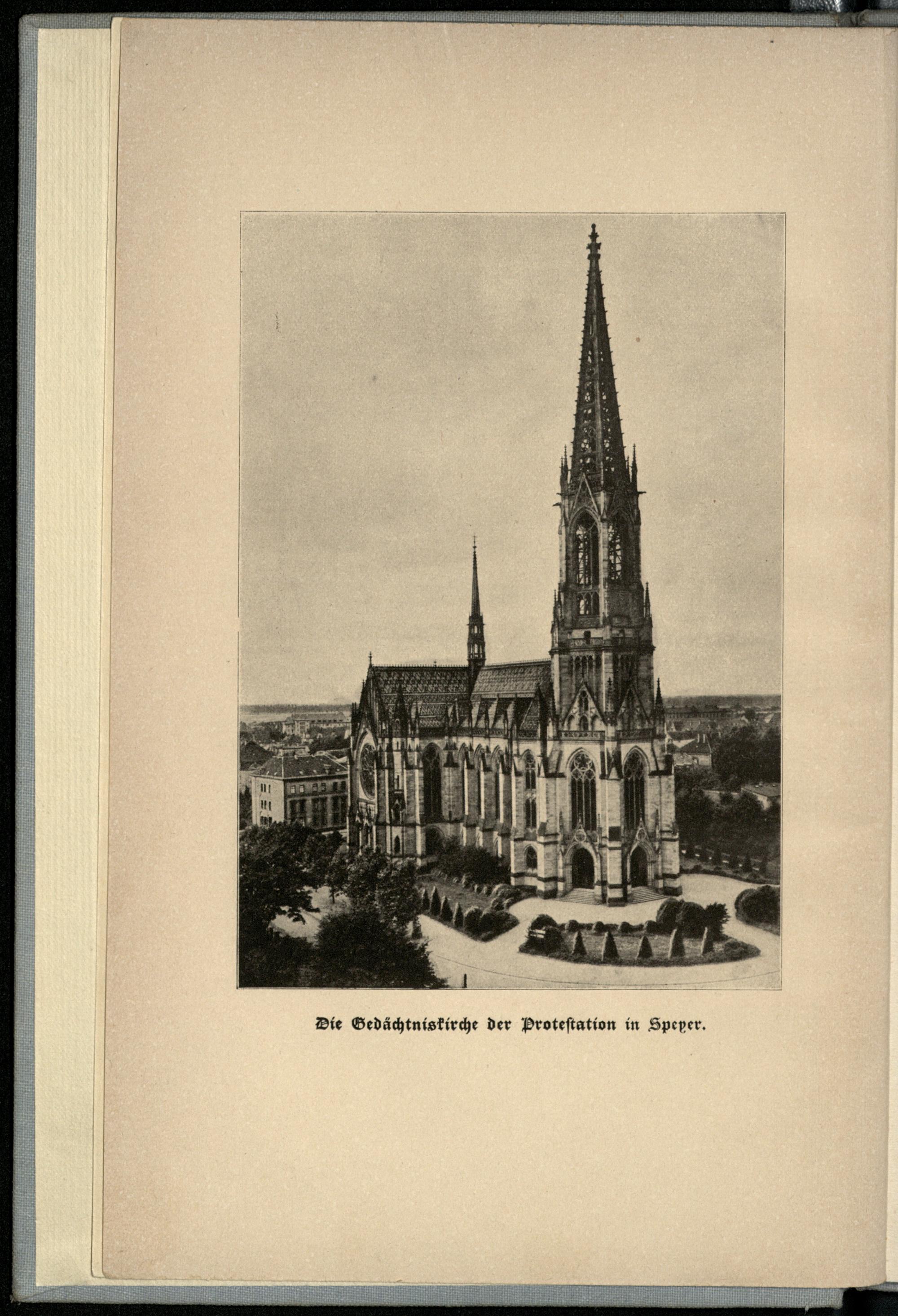 Die Gedächtniskirche der Protestation in Speyer.